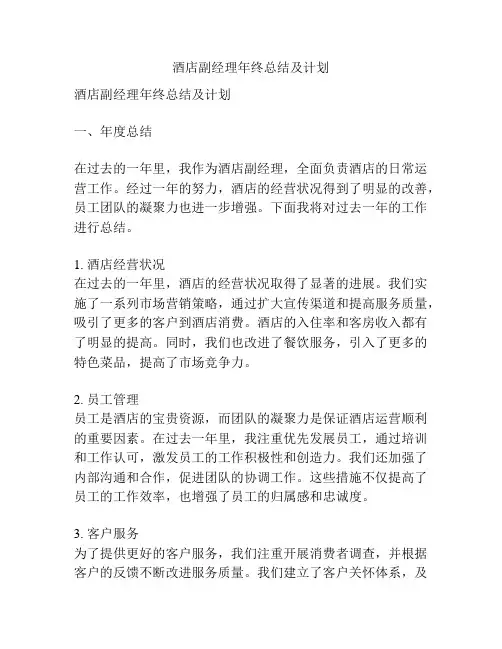 酒店副经理年终总结及计划

酒店副经理年终总结及计划

一、年度总结

在过去的一年里，我作为酒店副经理，全面负责酒店的日常运营工作。经过一年的努力，酒店的经营状况得到了明显的改善，员工团队的凝聚力也进一步增强。下面我将对过去一年的工作进行总结。

1. 酒店经营状况
在过去的一年里，酒店的经营状况取得了显著的进展。我们实施了一系列市场营销策略，通过扩大宣传渠道和提高服务质量，吸引了更多的客户到酒店消费。酒店的入住率和客房收入都有了明显的提高。同时，我们也改进了餐饮服务，引入了更多的特色菜品，提高了市场竞争力。

2. 员工管理
员工是酒店的宝贵资源，而团队的凝聚力是保证酒店运营顺利的重要因素。在过去一年里，我注重优先发展员工，通过培训和工作认可，激发员工的工作积极性和创造力。我们还加强了内部沟通和合作，促进团队的协调工作。这些措施不仅提高了员工的工作效率，也增强了员工的归属感和忠诚度。

3. 客户服务
为了提供更好的客户服务，我们注重开展消费者调查，并根据客户的反馈不断改进服务质量。我们建立了客户关怀体系，及